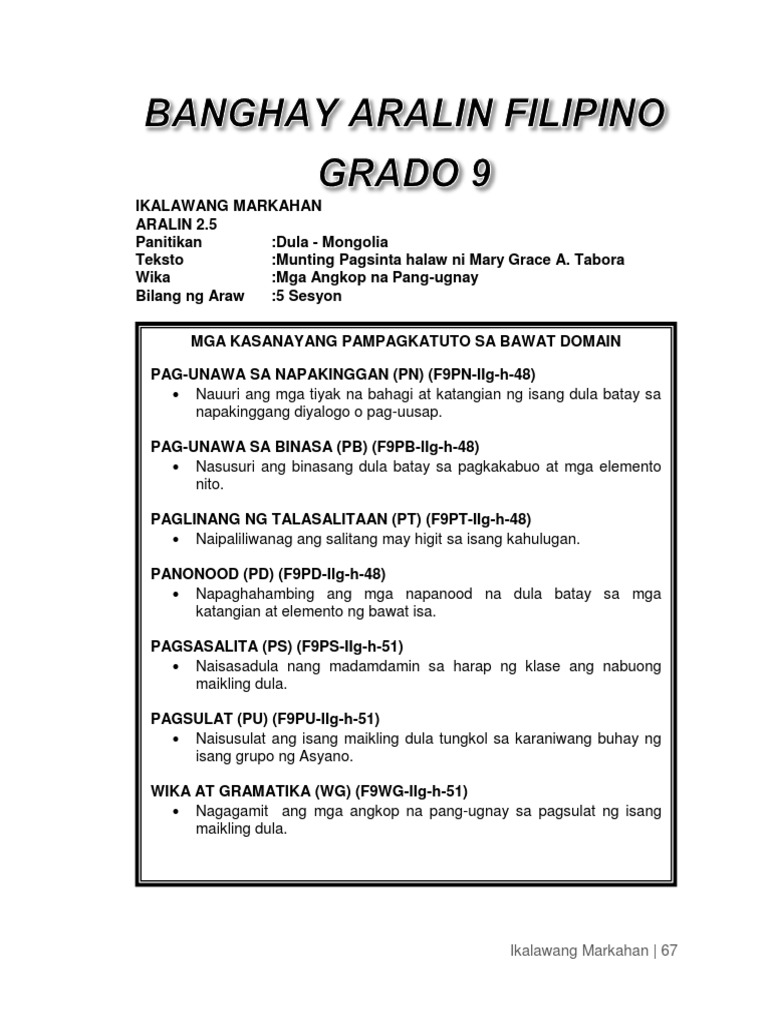 BANGHAY ARALIN FILIPINO
GRADO 9

IKALAWANG MARKAHAN
ARALIN 2.5
Panitikan :Dula - Mongolia
Teksto :Munting Pagsinta halaw ni Mary Grace A. Tabora
Wika :Mga Angkop na Pang-ugnay
Bilang ng Araw :5 Sesyon

MGA KASANAYANG PAMPAGKATUTO SA BAWAT DOMAIN

PAG-UNAWA SA NAPAKINGGAN (PN) (F9PN-IIg-h-48)
• Nauuri ang mga tiyak na bahagi at katangian ng isang dula batay sa napakinggang diyalogo o pag-uusap.

PAG-UNAWA SA BINASA (PB) (F9PB-IIg-h-48)
• Nasusuri ang binasang dula batay sa pagkakabuo at mga elemento nito.

PAGLINANG NG TALASALITAAN (PT) (F9PT-IIg-h-48)
• Naipaliliwanag ang salitang may higit sa isang kahulugan.

PANONOOD (PD) (F9PD-IIg-h-48)
• Napaghahambing ang mga napanood na dula batay sa mga katangian at elemento ng bawat isa.

PAGSASALITA (PS) (F9PS-IIg-h-51)
• Naisasadula nang madamdamin sa harap ng klase ang nabuong maikling dula.

PAGSULAT (PU) (F9PU-IIg-h-51)
• Naisusulat ang isang maikling dula tungkol sa karaniwang buhay ng isang grupo ng Asyano.

WIKA AT GRAMATIKA (WG) (F9WG-IIg-h-51)
• Nagagamit ang mga angkop na pang-ugnay sa pagsulat ng isang maikling dula.

Ikalawang Markahan | 67